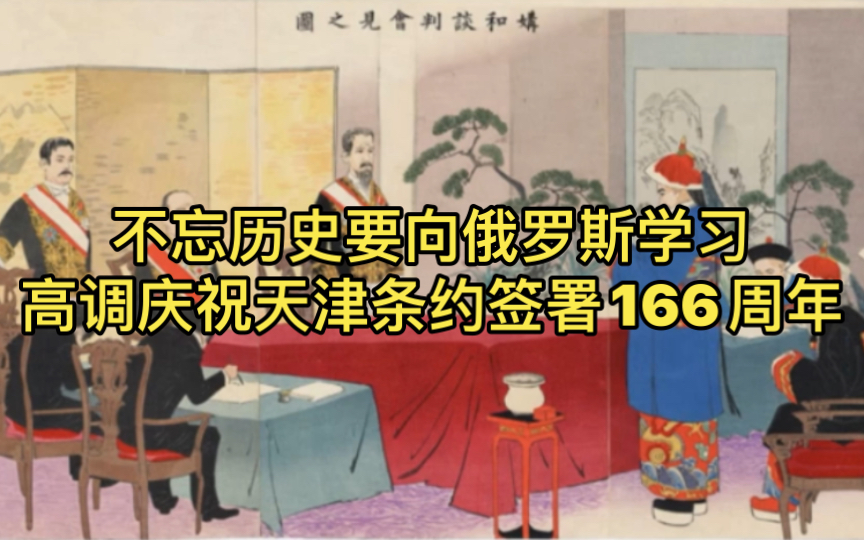 媾和談判會見之圖

不忘历史要向俄罗斯学习
高调庆祝天津条约签署166周年